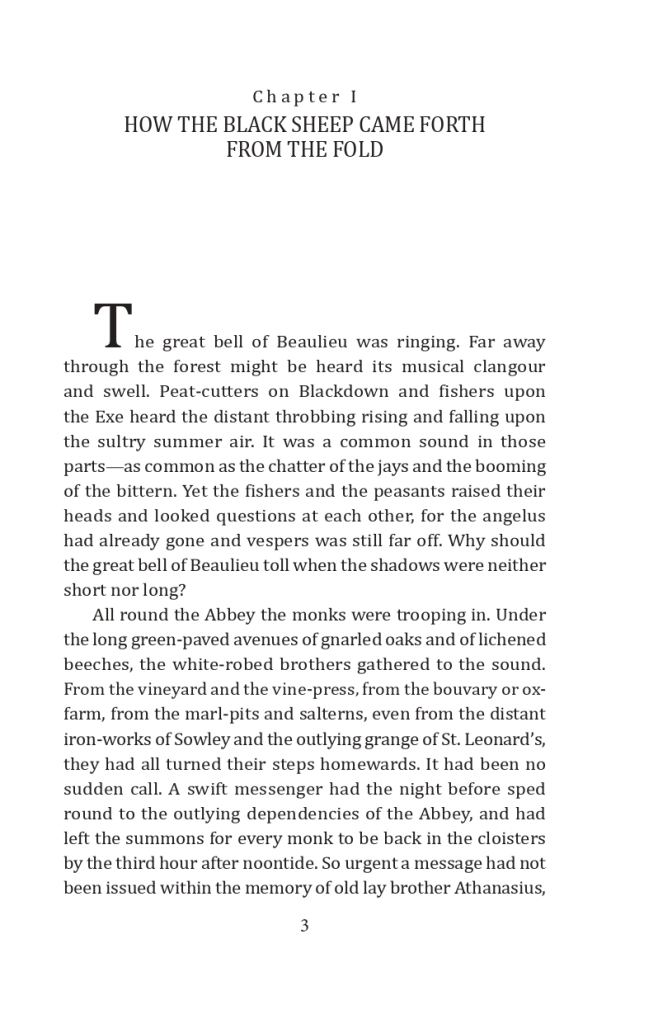 Chapter I
HOW THE BLACK SHEEP CAME FORTH FROM THE FOLD

The great bell of Beaulieu was ringing. Far away through the forest might be heard its musical clangour and swell. Peat-cutters on Blackdown and fishers upon the Exe heard the distant throbbing rising and falling upon the sultry summer air. It was a common sound in those parts—as common as the chatter of the jays and the booming of the bittern. Yet the fishers and the peasants raised their heads and looked questions at each other, for the angelus had already gone and vespers was still far off. Why should the great bell of Beaulieu toll when the shadows were neither short nor long?

All round the Abbey the monks were trooping in. Under the long green-paved avenues of gnarled oaks and of lichened beeches, the white-robed brothers gathered to the sound. From the vineyard and the vine-press, from the bouvary or ox-farm, from the marl-pits and salterns, even from the distant iron-works of Sowley and the outlying grange of St. Leonard's, they had all turned their steps homewards. It had been no sudden call. A swift messenger had the night before sped round to the outlying dependencies of the Abbey, and had left the summons for every monk to be back in the cloisters by the third hour after noontide. So urgent a message had not been issued within the memory of old lay brother Athanasius,

3